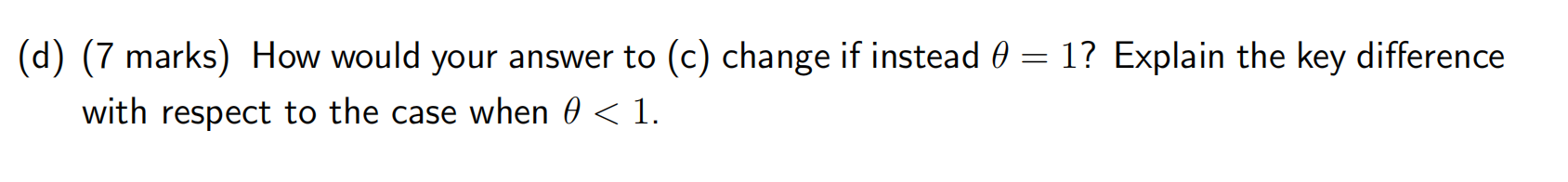 (d) (7 marks) How would your answer to (c) change if instead $\theta = 1$? Explain the key difference with respect to the case when $\theta < 1$.